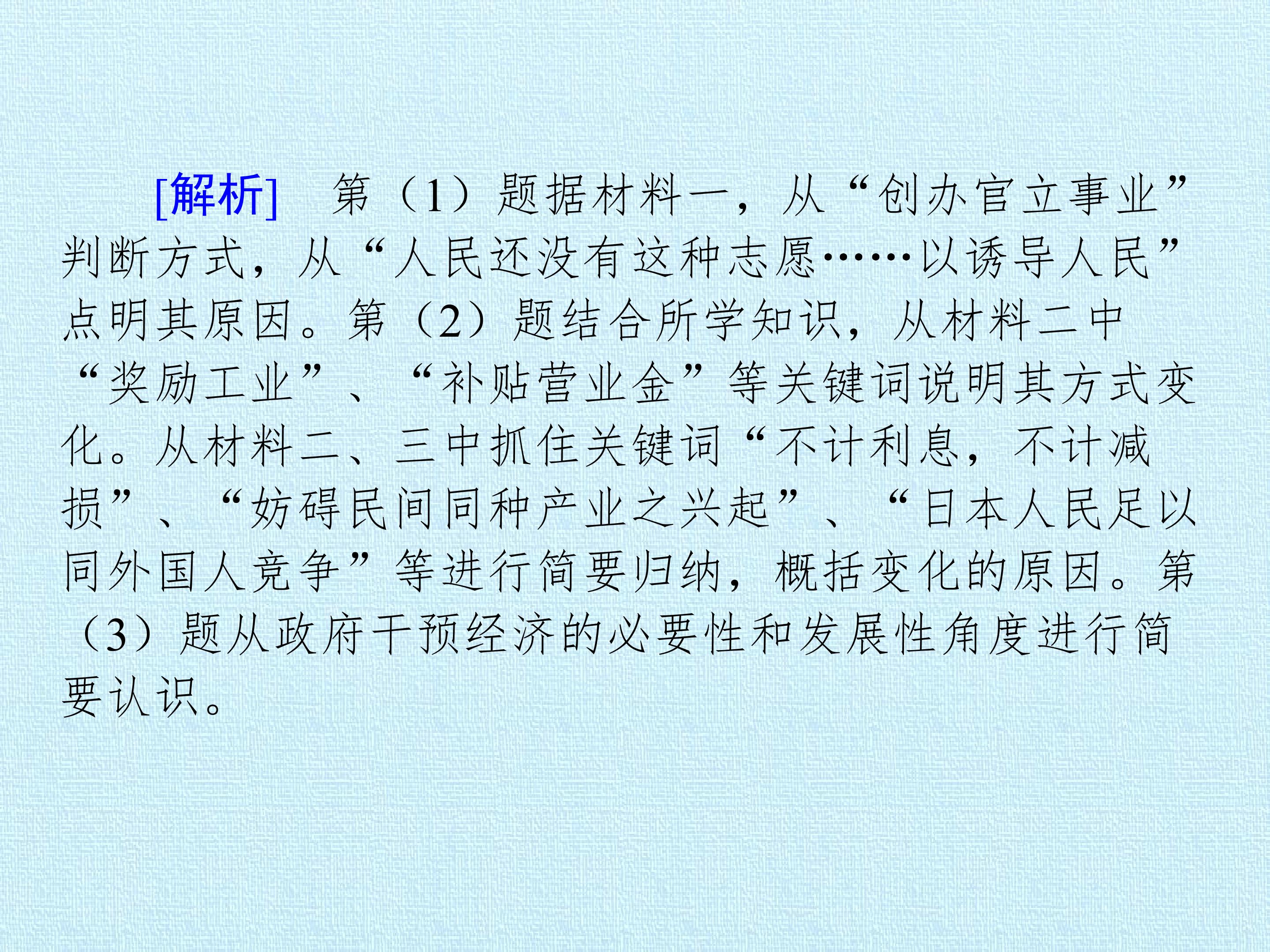 [解析] 第（1）题据材料一，从“创办官立事业”判断方式，从“人民还没有这种志愿……以诱导人民”点明其原因。第（2）题结合所学知识，从材料二中“奖励工业”、“补贴营业金”等关键词说明其方式变化。从材料二、三中抓住关键词“不计利息，不计减损”、“妨碍民间同种产业之兴起”、“日本人民足以同外国人竞争”等进行简要归纳，概括变化的原因。第（3）题从政府干预经济的必要性和发展性角度进行简要认识。